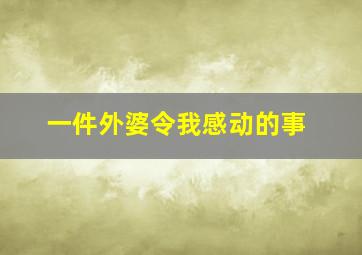 一件外婆令我感动的事